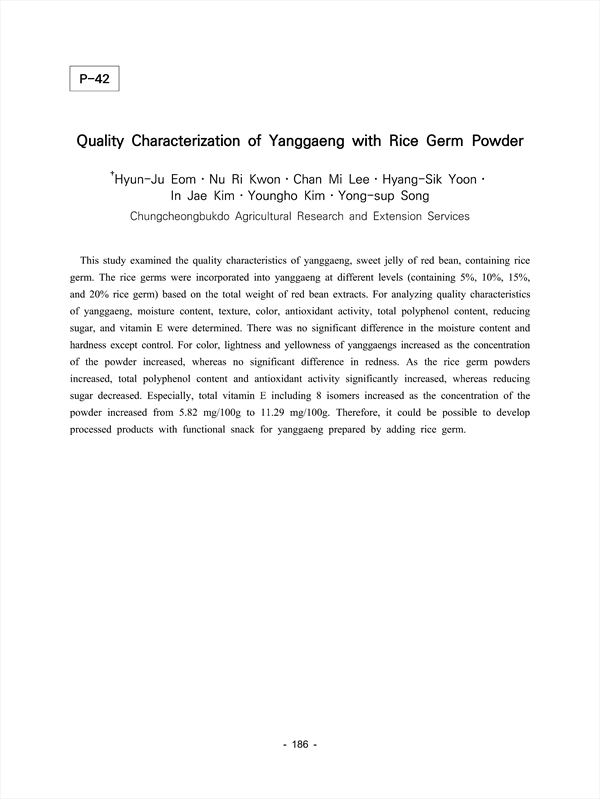 P-42

Quality Characterization of Yanggaeng with Rice Germ Powder

†Hyun-Ju Eom · Nu Ri Kwon · Chan Mi Lee · Hyang-Sik Yoon · In Jae Kim · Youngho Kim · Yong-sup Song
Chungcheongbukdo Agricultural Research and Extension Services

This study examined the quality characteristics of yanggaeng, sweet jelly of red bean, containing rice germ. The rice germs were incorporated into yanggaeng at different levels (containing 5%, 10%, 15%, and 20% rice germ) based on the total weight of red bean extracts. For analyzing quality characteristics of yanggaeng, moisture content, texture, color, antioxidant activity, total polyphenol content, reducing sugar, and vitamin E were determined. There was no significant difference in the moisture content and hardness except control. For color, lightness and yellowness of yanggaengs increased as the concentration of the powder increased, whereas no significant difference in redness. As the rice germ powders increased, total polyphenol content and antioxidant activity significantly increased, whereas reducing sugar decreased. Especially, total vitamin E including 8 isomers increased as the concentration of the powder increased from 5.82 mg/100g to 11.29 mg/100g. Therefore, it could be possible to develop processed products with functional snack for yanggaeng prepared by adding rice germ.

- 186 -